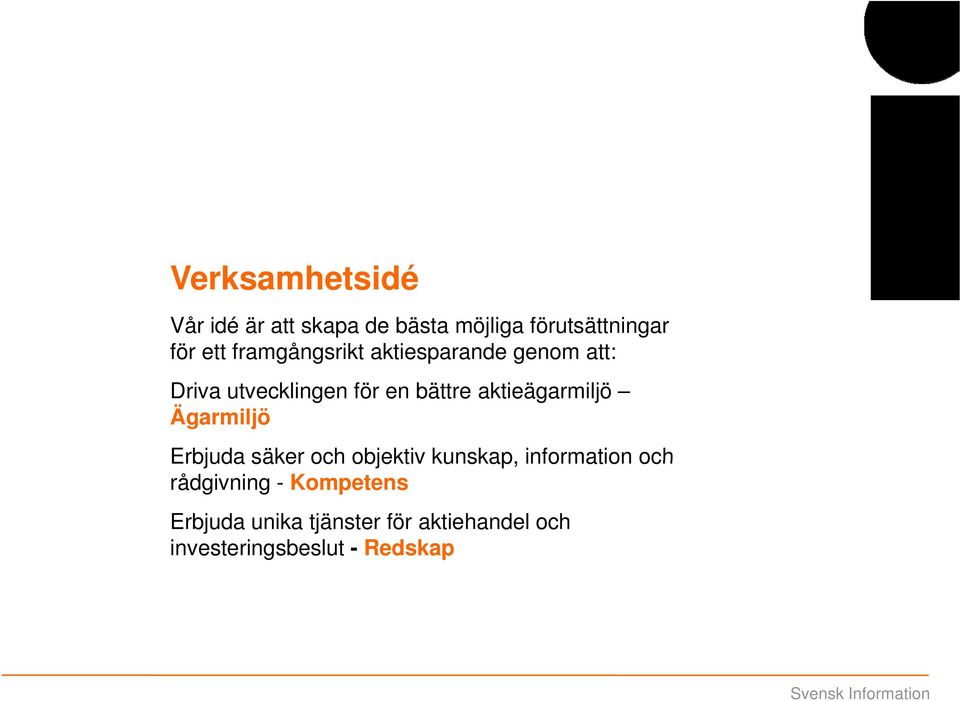 Verksamhetsidé

Vår idé är att skapa de bästa möjliga förutsättningar för ett framgångsrikt aktiesparande genom att:

Driva utvecklingen för en bättre aktieägarmiljö – Ägarmiljö

Erbjuda säker och objektiv kunskap, information och rådgivning - Kompetens

Erbjuda unika tjänster för aktiehandel och investeringsbeslut - Redskap

Svensk Information